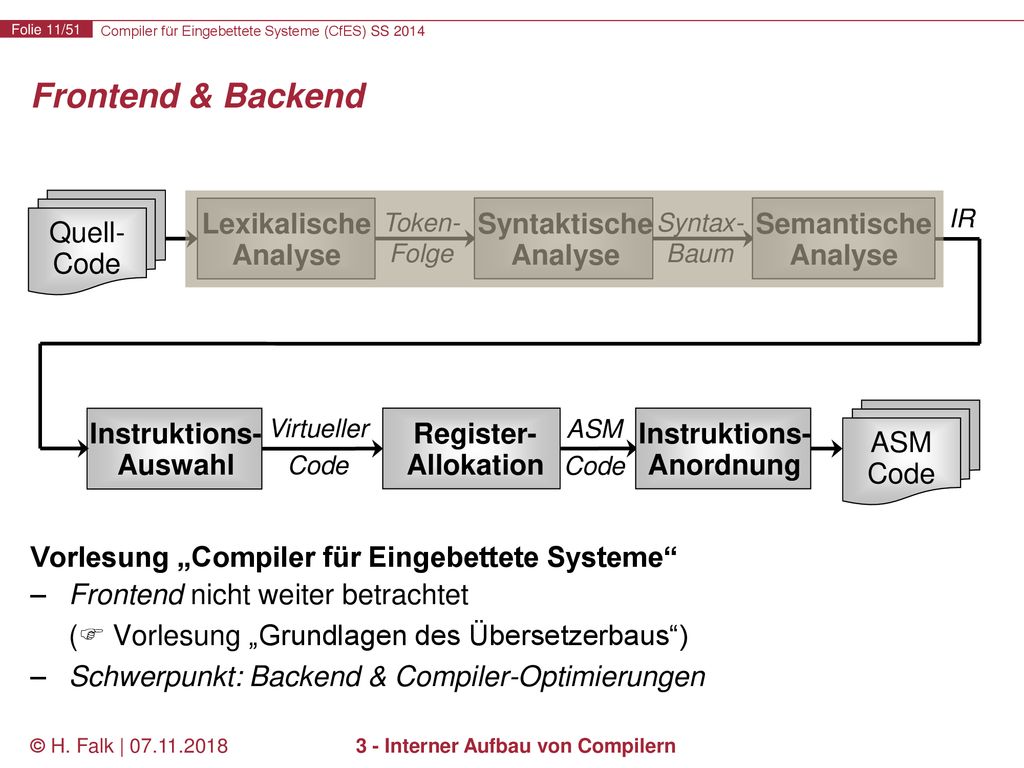 Folie 11/51 Compiler für Eingebettete Systeme (CfES) SS 2014

Frontend & Backend

Quell-Code

Lexikalische Analyse

Token-Folge

Syntaktische Analyse

Syntax-Baum

Semantische Analyse

IR

Instruktions-Auswahl

Virtueller Code

Register-Allokation

ASM Code

Instruktions-Anordnung

ASM Code

Vorlesung „Compiler für Eingebettete Systeme“

– Frontend nicht weiter betrachtet
(☞ Vorlesung „Grundlagen des Übersetzerbaus“)

– Schwerpunkt: Backend & Compiler-Optimierungen

© H. Falk | 07.11.2018

3 - Interner Aufbau von Compilern